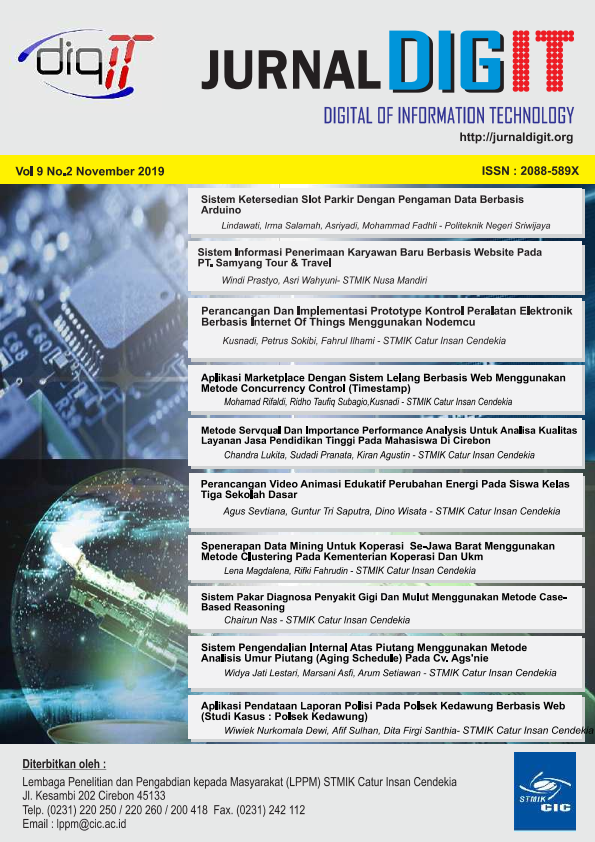 digIT

JURNAL DIGIT

DIGITAL OF INFORMATION TECHNOLOGY
http://jurnaldigit.org

Vol 9 No.2 November 2019

ISSN : 2088-589X

Sistem Ketersedian Slot Parkir Dengan Pengaman Data Berbasis Arduino
Lindawati, Irma Salamah, Asriyadi, Mohammad Fadhli - Politeknik Negeri Sriwijaya

Sistem Informasi Penerimaan Karyawan Baru Berbasis Website Pada PT. Samyang Tour & Travel
Windi Prastyo, Asri Wahyuni- STMIK Nusa Mandiri

Perancangan Dan Implementasi Prototype Kontrol Peralatan Elektronik Berbasis Internet Of Things Menggunakan Nodemcu
Kusnadi, Petrus Sokibi, Fahrul Ilhami - STMIK Catur Insan Cendekia

Aplikasi Marketplace Dengan Sistem Lelang Berbasis Web Menggunakan Metode Concurrency Control (Timestamp)
Mohamad Rifaldi, Ridho Taufiq Subagio,Kusnadi - STMIK Catur Insan Cendekia

Metode Servqual Dan Importance Performance Analysis Untuk Analisa Kualitas Layanan Jasa Pendidikan Tinggi Pada Mahasiswa Di Cirebon
Chandra Lukita, Sudadi Pranata, Kiran Agustin - STMIK Catur Insan Cendekia

Perancangan Video Animasi Edukatif Perubahan Energi Pada Siswa Kelas Tiga Sekolah Dasar
Agus Sevtiana, Guntur Tri Saputra, Dino Wisata - STMIK Catur Insan Cendekia

Spenerapan Data Mining Untuk Koperasi Se-Jawa Barat Menggunakan Metode Clustering Pada Kementerian Koperasi Dan Ukm
Lena Magdalena, Rifki Fahrudin - STMIK Catur Insan Cendekia

Sistem Pakar Diagnosa Penyakit Gigi Dan Mulut Menggunakan Metode Case-Based Reasoning
Chairun Nas - STMIK Catur Insan Cendekia

Sistem Pengendalian Internal Atas Piutang Menggunakan Metode Analisis Umur Piutang (Aging Schedule) Pada Cv. Ags'nie
Widya Jati Lestari, Marsani Asfi, Arum Setiawan - STMIK Catur Insan Cendekia

Aplikasi Pendataan Laporan Polisi Pada Polsek Kedawung Berbasis Web (Studi Kasus : Polsek Kedawung)
Wiwiek Nurkomala Dewi, Afif Sulhan, Dita Firgi Santhia- STMIK Catur Insan Cendekia

Diterbitkan oleh :
Lembaga Penelitian dan Pengabdian kepada Masyarakat (LPPM) STMIK Catur Insan Cendekia
Jl. Kesambi 202 Cirebon 45133
Telp. (0231) 220 250 / 220 260 / 200 418 Fax. (0231) 242 112
Email : lppm@cic.ac.id

STMIK CIC